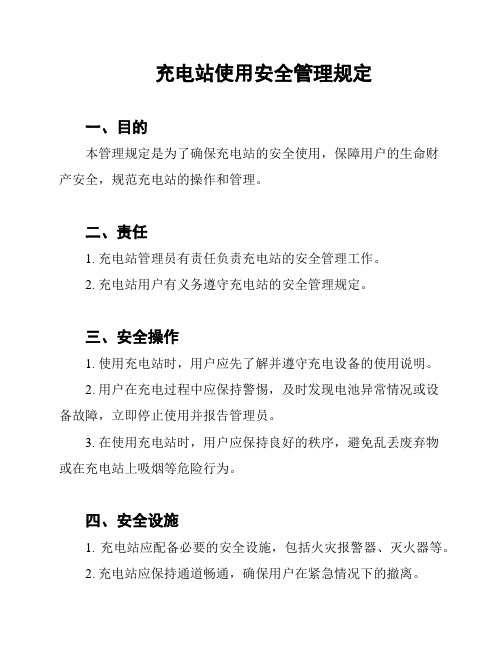 充电站使用安全管理规定

一、目的

本管理规定是为了确保充电站的安全使用，保障用户的生命财产安全，规范充电站的操作和管理。

二、责任

1. 充电站管理员有责任负责充电站的安全管理工作。

2. 充电站用户有义务遵守充电站的安全管理规定。

三、安全操作

1. 使用充电站时，用户应先了解并遵守充电设备的使用说明。

2. 用户在充电过程中应保持警惕，及时发现电池异常情况或设备故障，立即停止使用并报告管理员。

3. 在使用充电站时，用户应保持良好的秩序，避免乱丢废弃物或在充电站上吸烟等危险行为。

四、安全设施

1. 充电站应配备必要的安全设施，包括火灾报警器、灭火器等。

2. 充电站应保持通道畅通，确保用户在紧急情况下的撤离。